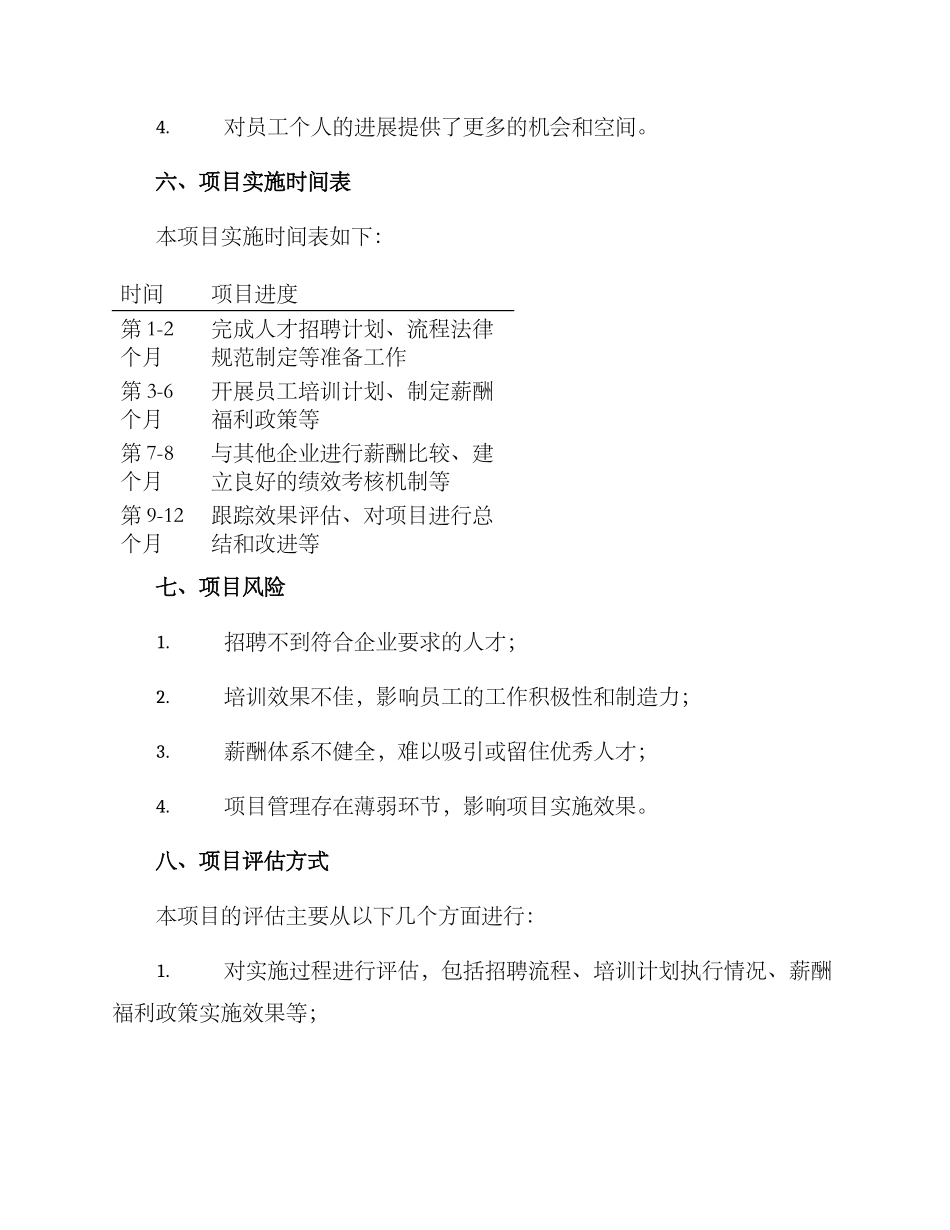 4. 对员工个人的进展提供了更多的机会和空间。

六、项目实施时间表

本项目实施时间表如下：

| 时间 | 项目进度 |
|---|---|
| 第 1-2 个月 | 完成人才招聘计划、流程法律规范制定等准备工作 |
| 第 3-6 个月 | 开展员工培训计划、制定薪酬福利政策等 |
| 第 7-8 个月 | 与其他企业进行薪酬比较、建立良好的绩效考核机制等 |
| 第 9-12 个月 | 跟踪效果评估、对项目进行总结和改进等 |

七、项目风险

1. 招聘不到符合企业要求的人才；

2. 培训效果不佳，影响员工的工作积极性和制造力；

3. 薪酬体系不健全，难以吸引或留住优秀人才；

4. 项目管理存在薄弱环节，影响项目实施效果。

八、项目评估方式

本项目的评估主要从以下几个方面进行：

1. 对实施过程进行评估，包括招聘流程、培训计划执行情况、薪酬福利政策实施效果等；